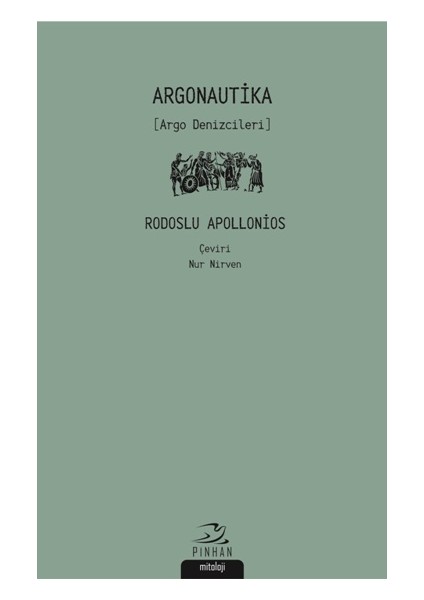 ARGONAUTİKA

[Argo Denizcileri]

RODOSLU APOLLONİOS

Çeviri
Nur Nirven

PINHAN

mitoloji